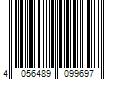 4 056489 099697